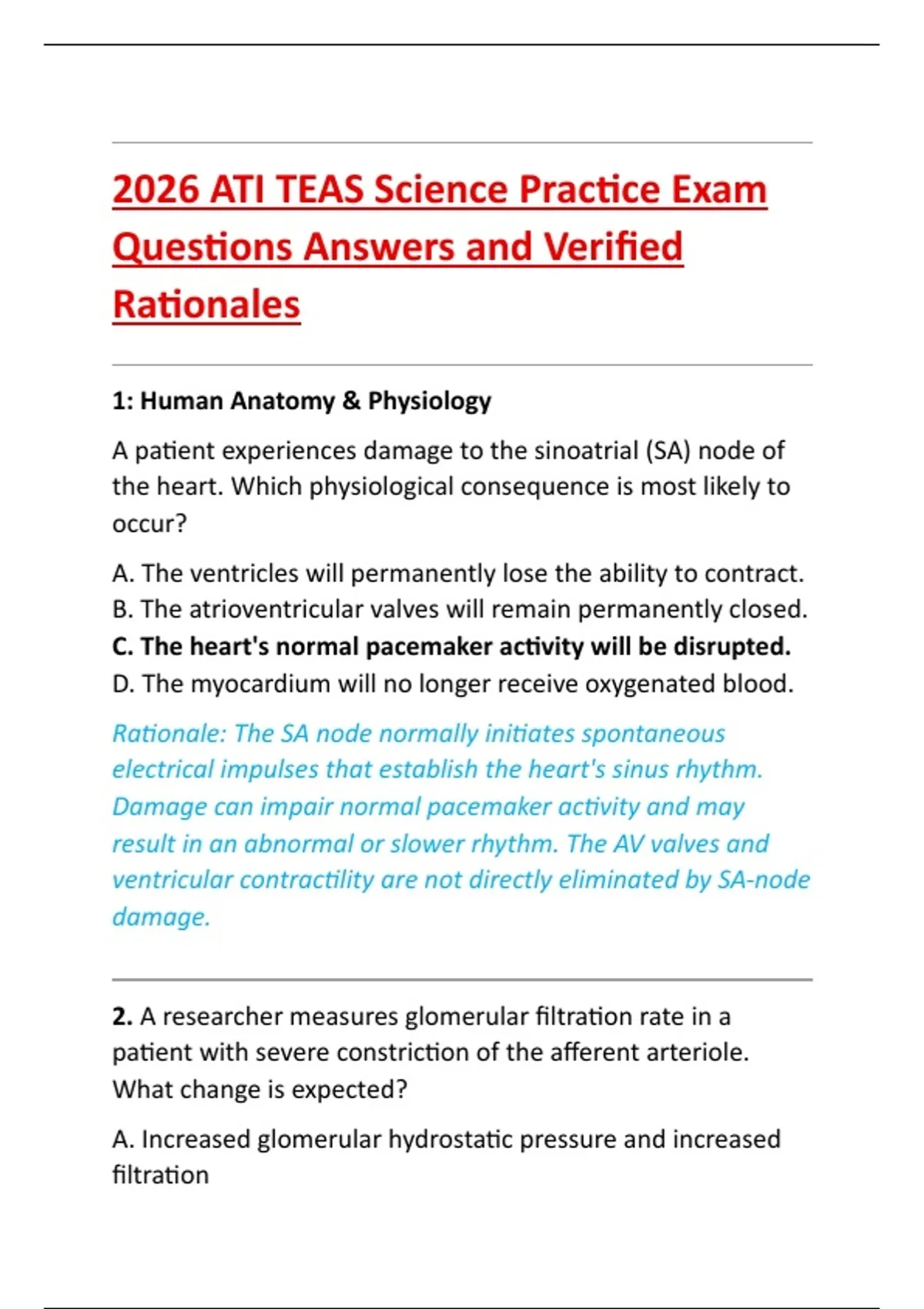 2026 ATI TEAS Science Practice Exam Questions Answers and Verified Rationales

1: Human Anatomy & Physiology

A patient experiences damage to the sinoatrial (SA) node of the heart. Which physiological consequence is most likely to occur?

A. The ventricles will permanently lose the ability to contract.
B. The atrioventricular valves will remain permanently closed.
C. The heart's normal pacemaker activity will be disrupted.
D. The myocardium will no longer receive oxygenated blood.

Rationale: The SA node normally initiates spontaneous electrical impulses that establish the heart's sinus rhythm. Damage can impair normal pacemaker activity and may result in an abnormal or slower rhythm. The AV valves and ventricular contractility are not directly eliminated by SA-node damage.

2. A researcher measures glomerular filtration rate in a patient with severe constriction of the afferent arteriole. What change is expected?

A. Increased glomerular hydrostatic pressure and increased filtration